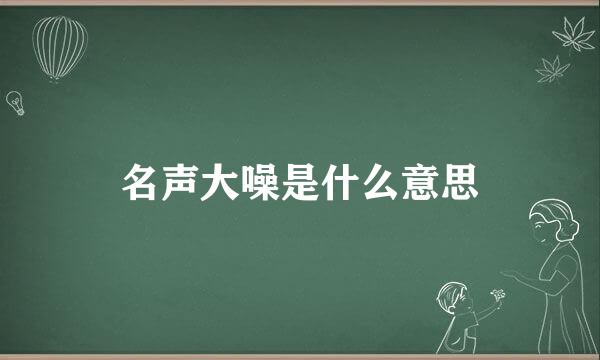 名声大噪是什么意思